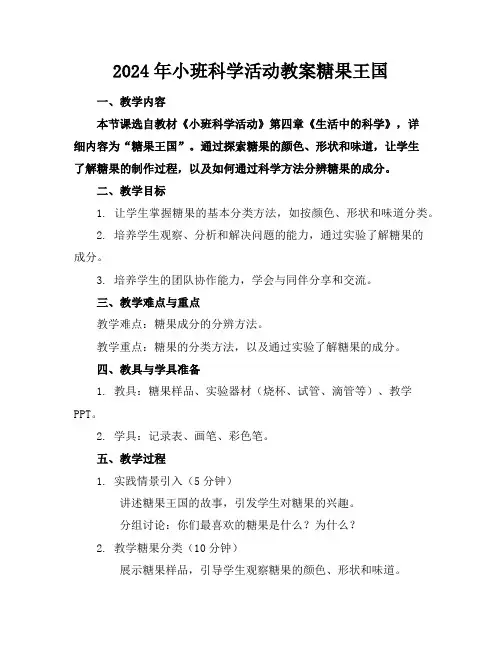 2024年小班科学活动教案糖果王国

一、教学内容

本节课选自教材《小班科学活动》第四章《生活中的科学》，详细内容为“糖果王国”。通过探索糖果的颜色、形状和味道，让学生了解糖果的制作过程，以及如何通过科学方法分辨糖果的成分。

二、教学目标

1. 让学生掌握糖果的基本分类方法，如按颜色、形状和味道分类。

2. 培养学生观察、分析和解决问题的能力，通过实验了解糖果的成分。

3. 培养学生的团队协作能力，学会与同伴分享和交流。

三、教学难点与重点

教学难点：糖果成分的分辨方法。

教学重点：糖果的分类方法，以及通过实验了解糖果的成分。

四、教具与学具准备

1. 教具：糖果样品、实验器材（烧杯、试管、滴管等）、教学PPT。

2. 学具：记录表、画笔、彩色笔。

五、教学过程

1. 实践情景引入（5分钟）

讲述糖果王国的故事，引发学生对糖果的兴趣。

分组讨论：你们最喜欢的糖果是什么？为什么？

2. 教学糖果分类（10分钟）

展示糖果样品，引导学生观察糖果的颜色、形状和味道。